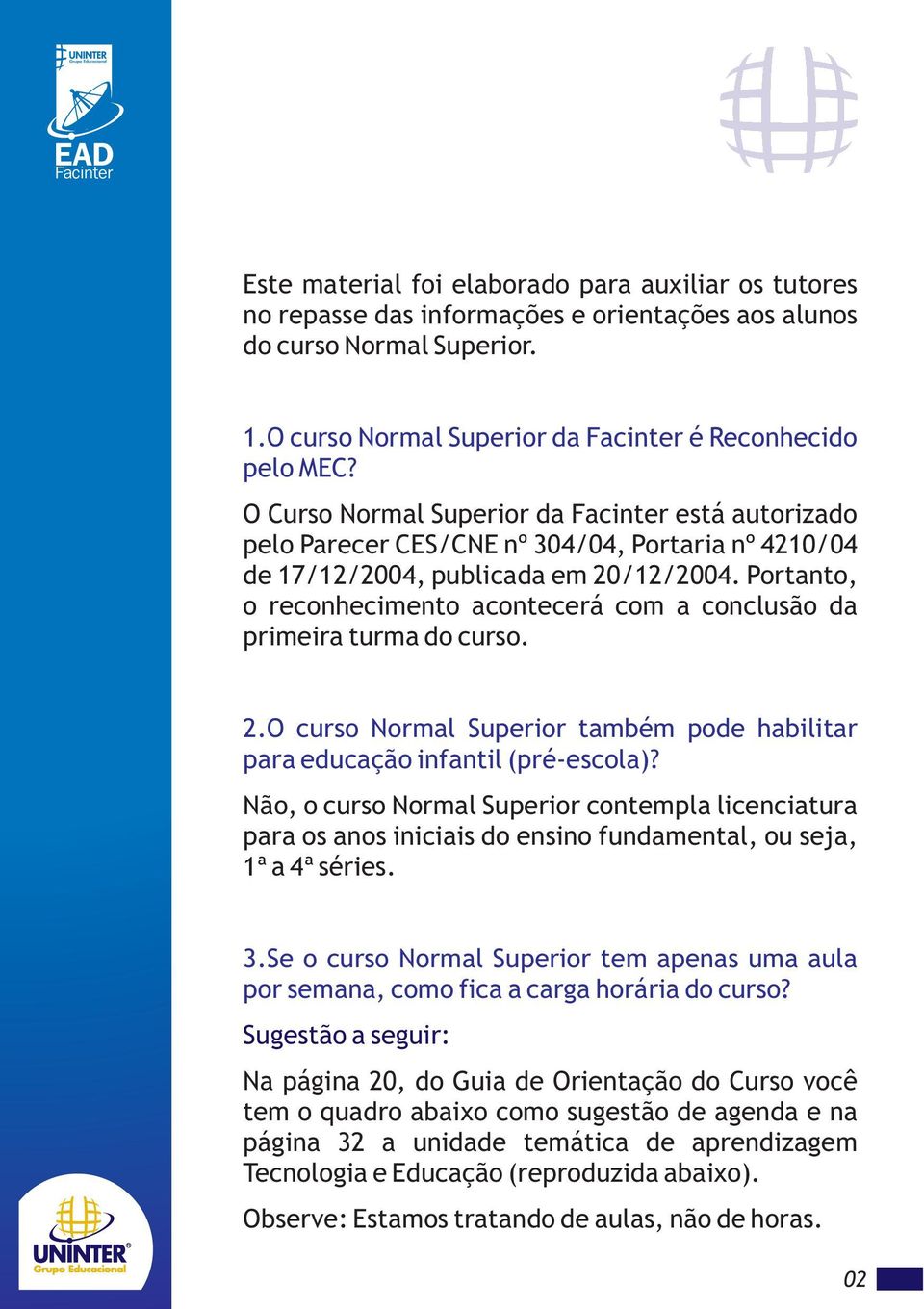 UNINTER
Grupo Educacional
EAD
Facinter

Este material foi elaborado para auxiliar os tutores no repasse das informações e orientações aos alunos do curso Normal Superior.

1.O curso Normal Superior da Facinter é Reconhecido pelo MEC?

O Curso Normal Superior da Facinter está autorizado pelo Parecer CES/CNE nº 304/04, Portaria nº 4210/04 de 17/12/2004, publicada em 20/12/2004. Portanto, o reconhecimento acontecerá com a conclusão da primeira turma do curso.

2.O curso Normal Superior também pode habilitar para educação infantil (pré-escola)?

Não, o curso Normal Superior contempla licenciatura para os anos iniciais do ensino fundamental, ou seja, 1ª a 4ª séries.

3.Se o curso Normal Superior tem apenas uma aula por semana, como fica a carga horária do curso?

Sugestão a seguir:

Na página 20, do Guia de Orientação do Curso você tem o quadro abaixo como sugestão de agenda e na página 32 a unidade temática de aprendizagem Tecnologia e Educação (reproduzida abaixo).

Observe: Estamos tratando de aulas, não de horas.

UNINTER
Grupo Educacional

02